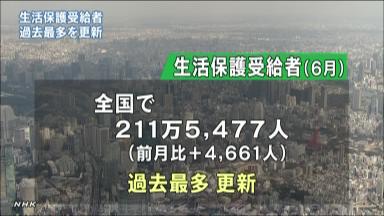 生活保護受給者
過去最多を更新

生活保護受給者(6月)

全国で
211万5,477人
(前月比+4,661人)
過去最多 更新

NHK